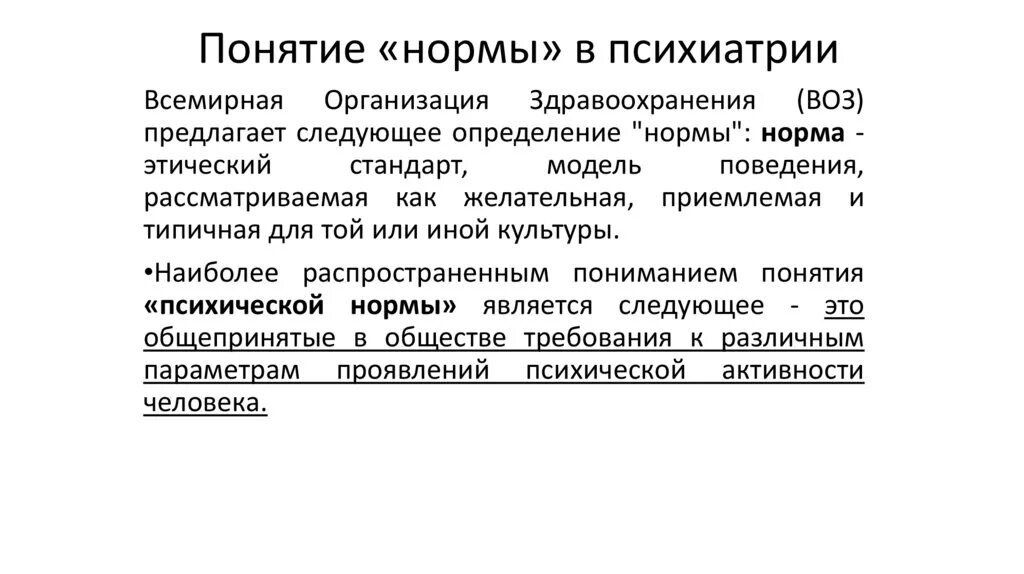 Понятие «нормы» в психиатрии

Всемирная Организация Здравоохранения (ВОЗ) предлагает следующее определение "нормы": норма - этический стандарт, модель поведения, рассматриваемая как желательная, приемлемая и типичная для той или иной культуры.

•Наиболее распространенным пониманием понятия «психической нормы» является следующее - это общепринятые в обществе требования к различным параметрам проявлений психической активности человека.